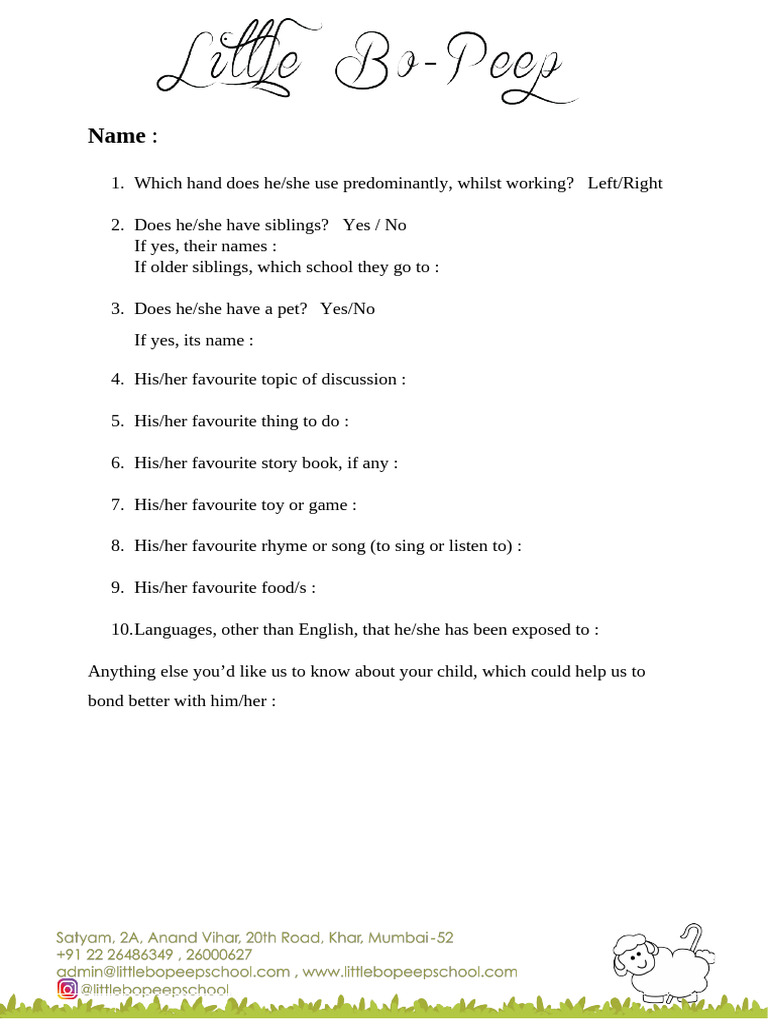 Little Bo-Peep

Name :

1. Which hand does he/she use predominantly, whilst working? Left/Right

2. Does he/she have siblings? Yes / No
If yes, their names :
If older siblings, which school they go to :

3. Does he/she have a pet? Yes/No
If yes, its name :

4. His/her favourite topic of discussion :

5. His/her favourite thing to do :

6. His/her favourite story book, if any :

7. His/her favourite toy or game :

8. His/her favourite rhyme or song (to sing or listen to) :

9. His/her favourite food/s :

10. Languages, other than English, that he/she has been exposed to :

Anything else you'd like us to know about your child, which could help us to bond better with him/her :

Satyam, 2A, Anand Vihar, 20th Road, Khar, Mumbai-52
+91 22 26486349 , 26000627
admin@littlebopeepschool.com , www.littlebopeepschool.com
@littlebopeepschool